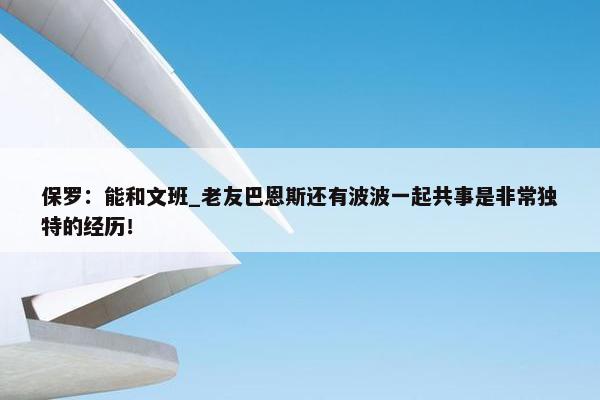 保罗：能和文班_老友巴恩斯还有波波一起共事是非常独特的经历！